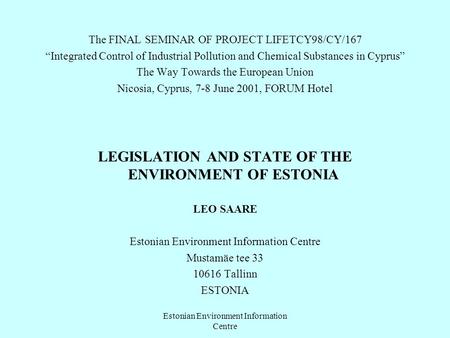 The FINAL SEMINAR OF PROJECT LIFETCY98/CY/167
“Integrated Control of Industrial Pollution and Chemical Substances in Cyprus”
The Way Towards the European Union
Nicosia, Cyprus, 7-8 June 2001, FORUM Hotel

LEGISLATION AND STATE OF THE ENVIRONMENT OF ESTONIA

LEO SAARE

Estonian Environment Information Centre
Mustamäe tee 33
10616 Tallinn
ESTONIA

Estonian Environment Information Centre